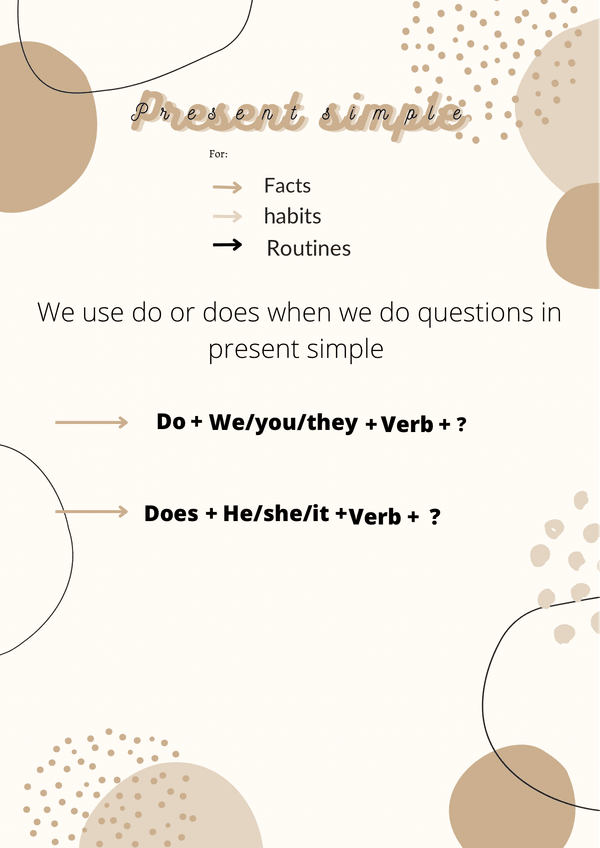 Present simple

For:

→ Facts
→ habits
→ Routines

We use do or does when we do questions in present simple

→ Do + We/you/they + Verb + ?

→ Does + He/she/it + Verb + ?